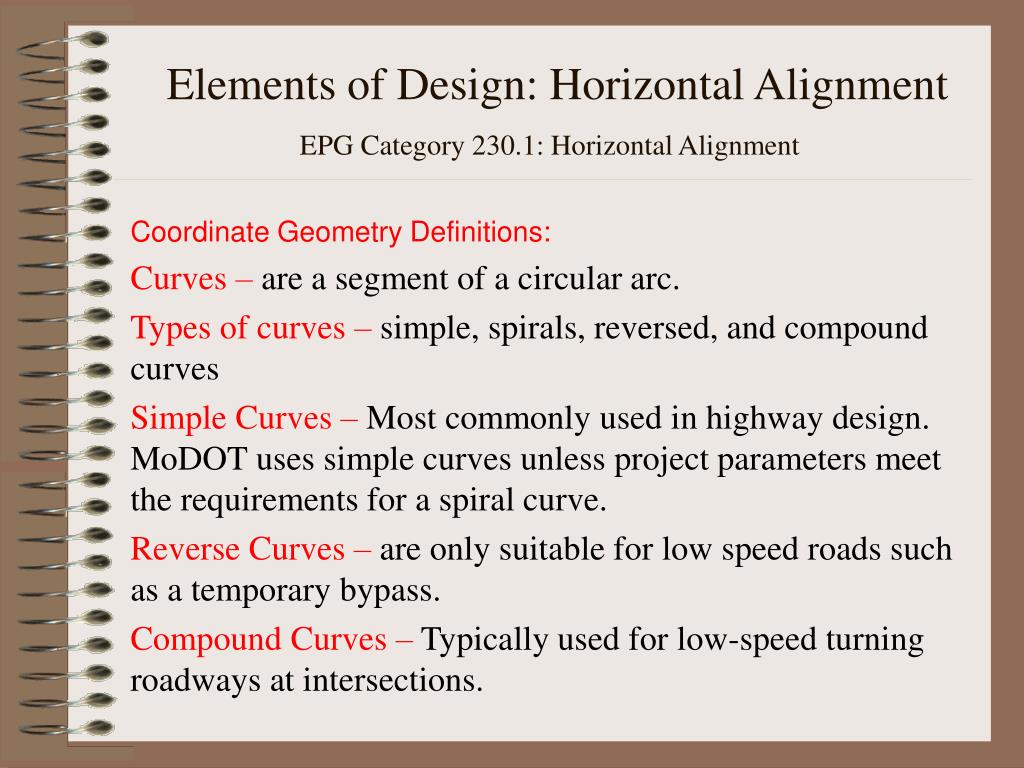 Elements of Design: Horizontal Alignment

EPG Category 230.1: Horizontal Alignment

Coordinate Geometry Definitions:

Curves – are a segment of a circular arc.

Types of curves – simple, spirals, reversed, and compound curves

Simple Curves – Most commonly used in highway design. MoDOT uses simple curves unless project parameters meet the requirements for a spiral curve.

Reverse Curves – are only suitable for low speed roads such as a temporary bypass.

Compound Curves – Typically used for low-speed turning roadways at intersections.